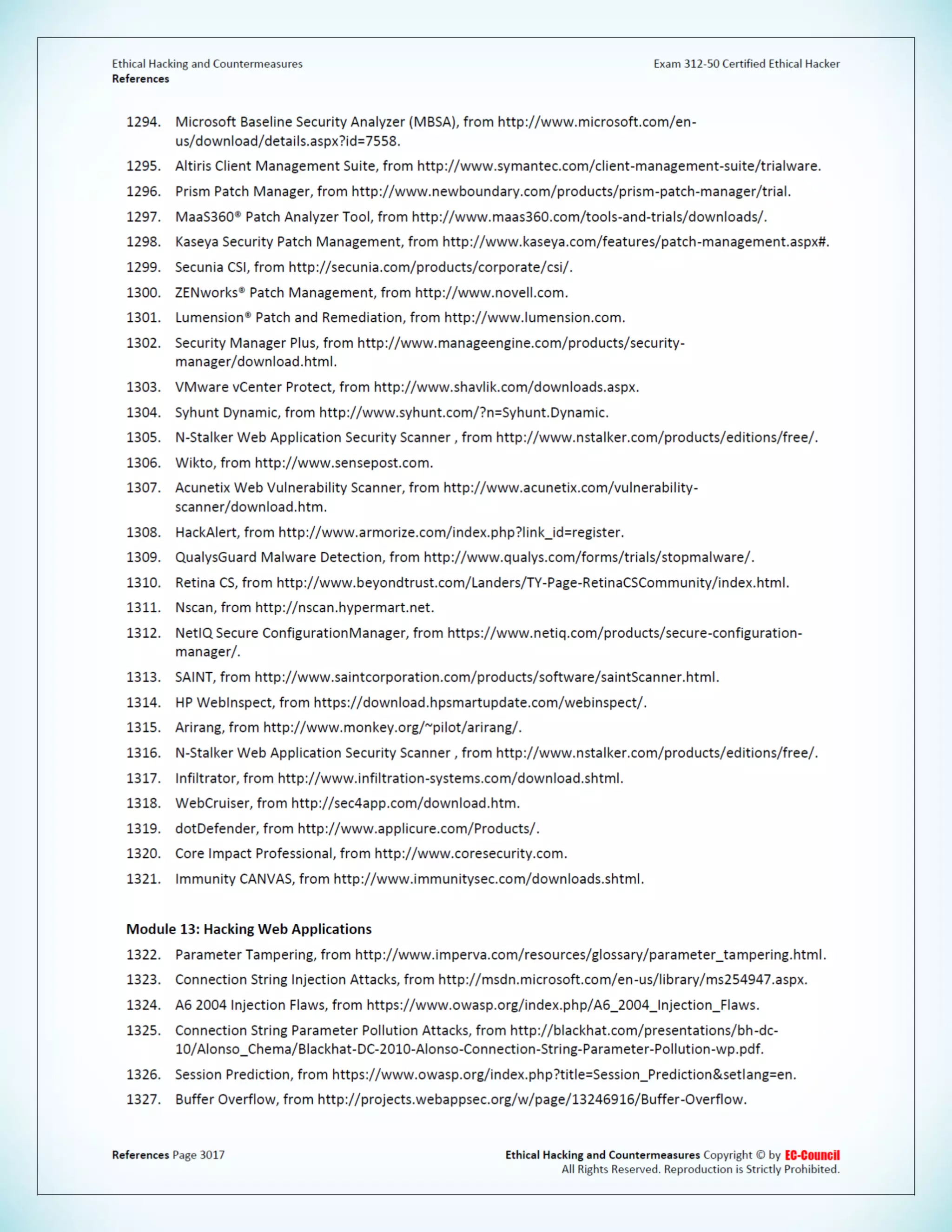 Ethical Hacking and Countermeasures
References

Exam 312-50 Certified Ethical Hacker

1294. Microsoft Baseline Security Analyzer (MBSA), from http://www.microsoft.com/en-us/download/details.aspx?id=7558.

1295. Altiris Client Management Suite, from http://www.symantec.com/client-management-suite/trialware.

1296. Prism Patch Manager, from http://www.newboundary.com/products/prism-patch-manager/trial.

1297. MaaS360® Patch Analyzer Tool, from http://www.maas360.com/tools-and-trials/downloads/.

1298. Kaseya Security Patch Management, from http://www.kaseya.com/features/patch-management.aspx#.

1299. Secunia CSI, from http://secunia.com/products/corporate/csi/.

1300. ZENworks® Patch Management, from http://www.novell.com.

1301. Lumension® Patch and Remediation, from http://www.lumension.com.

1302. Security Manager Plus, from http://www.manageengine.com/products/security-manager/download.html.

1303. VMware vCenter Protect, from http://www.shavlik.com/downloads.aspx.

1304. Syhunt Dynamic, from http://www.syhunt.com/?n=Syhunt.Dynamic.

1305. N-Stalker Web Application Security Scanner , from http://www.nstalker.com/products/editions/free/.

1306. Wikto, from http://www.sensepost.com.

1307. Acunetix Web Vulnerability Scanner, from http://www.acunetix.com/vulnerability-scanner/download.htm.

1308. HackAlert, from http://www.armorize.com/index.php?link_id=register.

1309. QualysGuard Malware Detection, from http://www.qualys.com/forms/trials/stopmalware/.

1310. Retina CS, from http://www.beyondtrust.com/Landers/TY-Page-RetinaCSCommunity/index.html.

1311. Nscan, from http://nscan.hypermart.net.

1312. NetIQ Secure ConfigurationManager, from https://www.netiq.com/products/secure-configuration-manager/.

1313. SAINT, from http://www.saintcorporation.com/products/software/saintScanner.html.

1314. HP WebInspect, from https://download.hpsmartupdate.com/webinspect/.

1315. Arirang, from http://www.monkey.org/~pilot/arirang/.

1316. N-Stalker Web Application Security Scanner , from http://www.nstalker.com/products/editions/free/.

1317. Infiltrator, from http://www.infiltration-systems.com/download.shtml.

1318. WebCruiser, from http://sec4app.com/download.htm.

1319. dotDefender, from http://www.applicure.com/Products/.

1320. Core Impact Professional, from http://www.coresecurity.com.

1321. Immunity CANVAS, from http://www.immunitysec.com/downloads.shtml.

Module 13: Hacking Web Applications

1322. Parameter Tampering, from http://www.imperva.com/resources/glossary/parameter_tampering.html.

1323. Connection String Injection Attacks, from http://msdn.microsoft.com/en-us/library/ms254947.aspx.

1324. A6 2004 Injection Flaws, from https://www.owasp.org/index.php/A6_2004_Injection_Flaws.

1325. Connection String Parameter Pollution Attacks, from http://blackhat.com/presentations/bh-dc-10/Alonso_Chema/Blackhat-DC-2010-Alonso-Connection-String-Parameter-Pollution-wp.pdf.

1326. Session Prediction, from https://www.owasp.org/index.php?title=Session_Prediction&setlang=en.

1327. Buffer Overflow, from http://projects.webappsec.org/w/page/13246916/Buffer-Overflow.

References Page 3017

Ethical Hacking and Countermeasures Copyright © by EC-Council
All Rights Reserved. Reproduction is Strictly Prohibited.